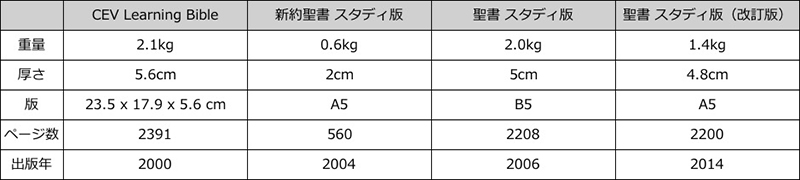 | | CEV Learning Bible | 新約聖書 スタディ版 | 聖書 スタディ版 | 聖書 スタディ版（改訂版） |
|---|---|---|---|---|
| 重量 | 2.1kg | 0.6kg | 2.0kg | 1.4kg |
| 厚さ | 5.6cm | 2cm | 5cm | 4.8cm |
| 版 | 23.5 x 17.9 x 5.6 cm | A5 | B5 | A5 |
| ページ数 | 2391 | 560 | 2208 | 2200 |
| 出版年 | 2000 | 2004 | 2006 | 2014 |